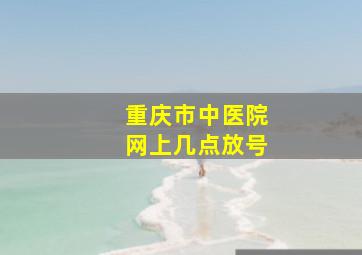 重庆市中医院
网上几点放号